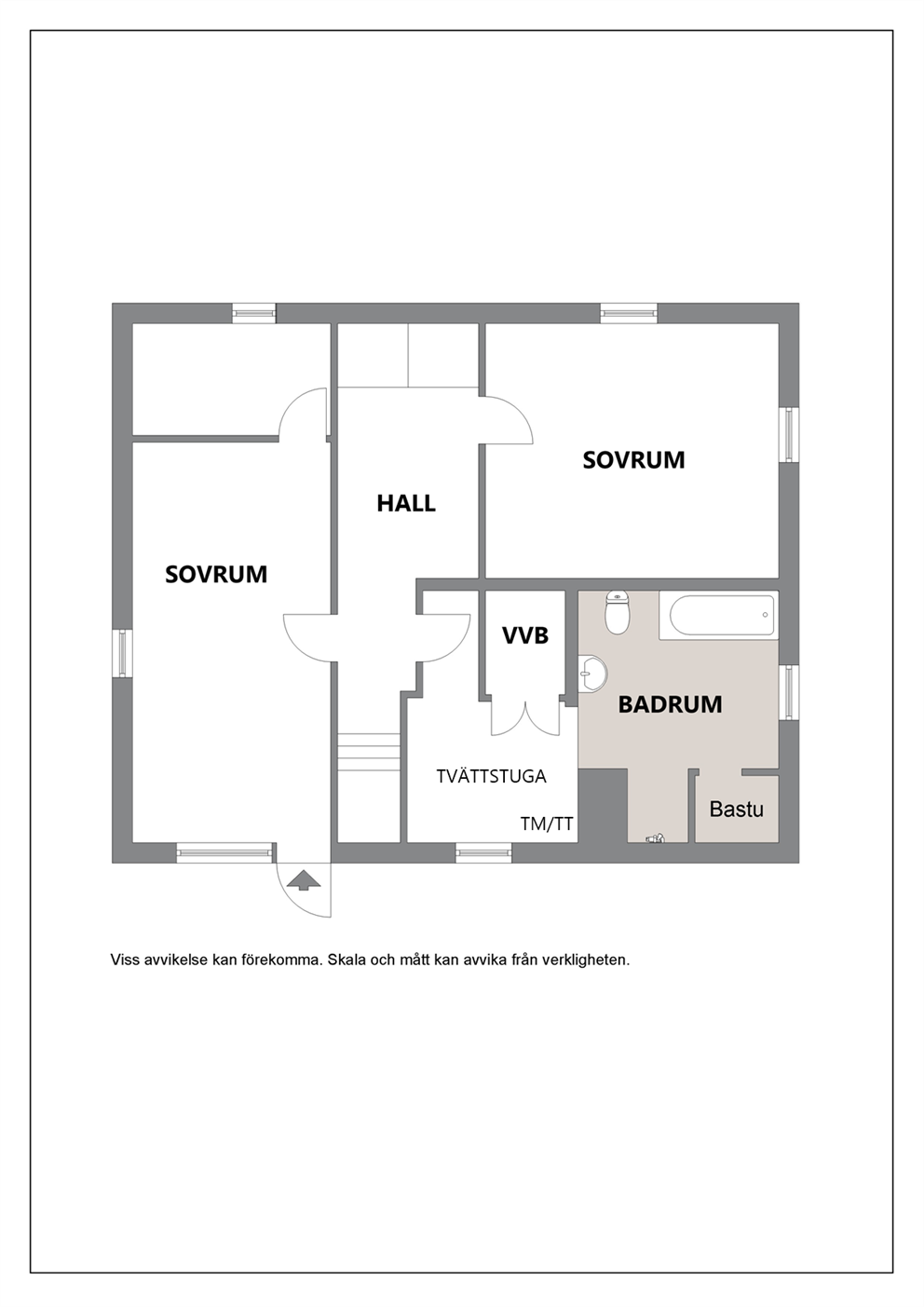 SOVRUM

HALL

SOVRUM

VVB

BADRUM

TVÄTTSTUGA

TM/TT

Bastu

Viss avvikelse kan förekomma. Skala och mått kan avvika från verkligheten.